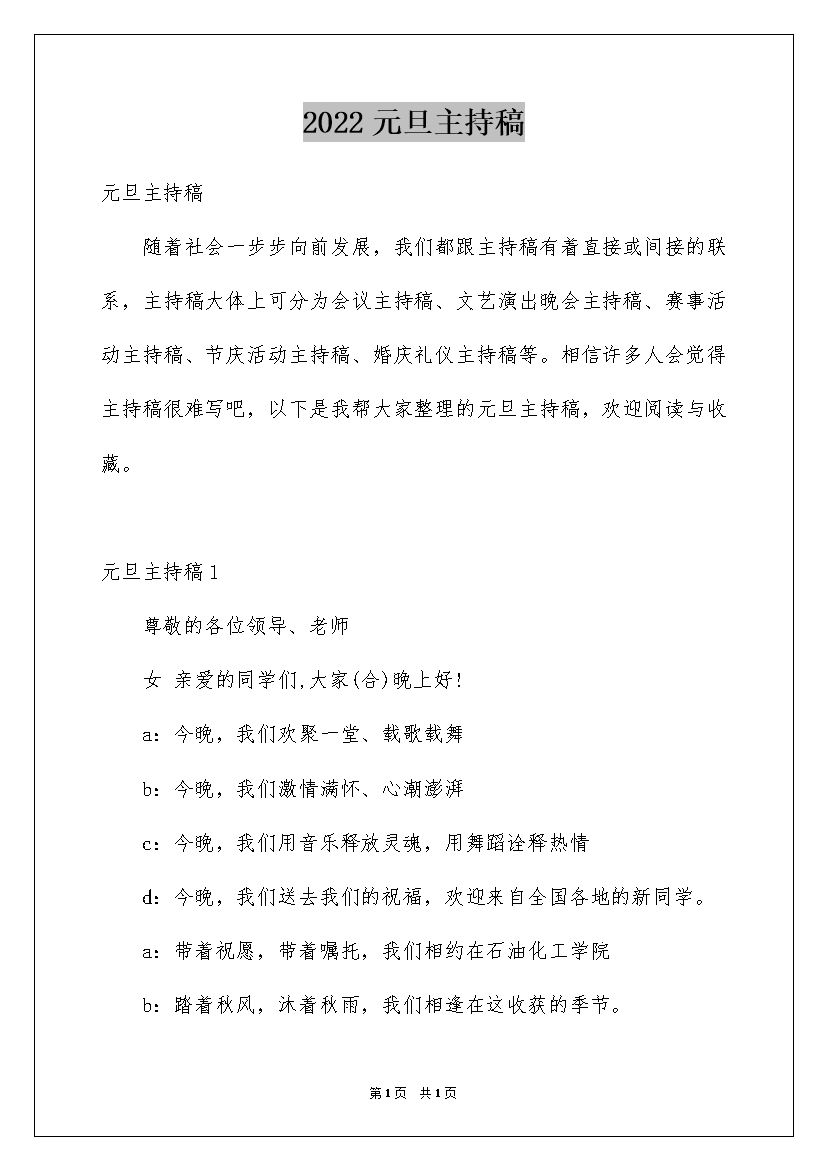 2022 元旦主持稿

元旦主持稿

随着社会一步步向前发展，我们都跟主持稿有着直接或间接的联系，主持稿大体上可分为会议主持稿、文艺演出晚会主持稿、赛事活动主持稿、节庆活动主持稿、婚庆礼仪主持稿等。相信许多人会觉得主持稿很难写吧，以下是我帮大家整理的元旦主持稿，欢迎阅读与收藏。

元旦主持稿 1

尊敬的各位领导、老师

女 亲爱的同学们,大家(合)晚上好!

a：今晚，我们欢聚一堂、载歌载舞

b：今晚，我们激情满怀、心潮澎湃

c：今晚，我们用音乐释放灵魂，用舞蹈诠释热情

d：今晚，我们送去我们的祝福，欢迎来自全国各地的新同学。

a：带着祝愿，带着嘱托，我们相约在石油化工学院

b：踏着秋风，沐着秋雨，我们相逢在这收获的季节。

第1页 共1页